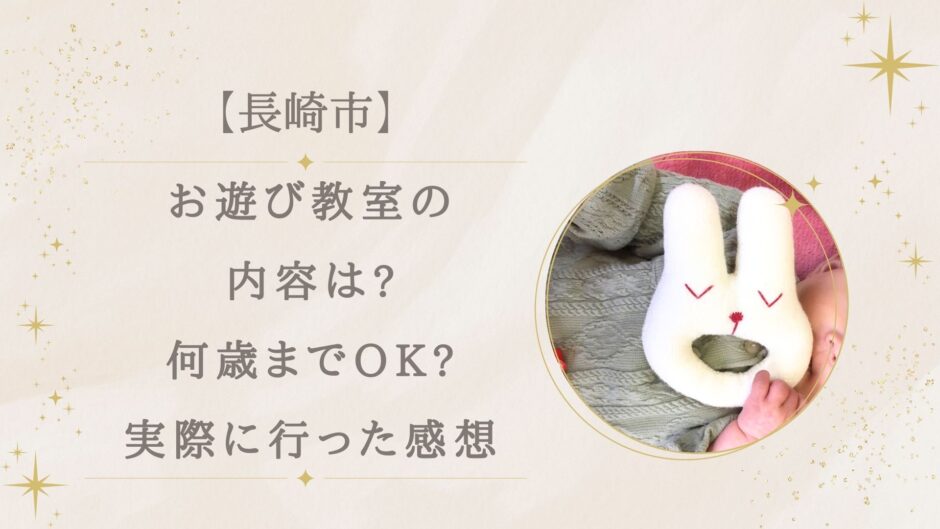 【長崎市】

お遊び教室の
内容は?
何歳までOK?
実際に行った感想